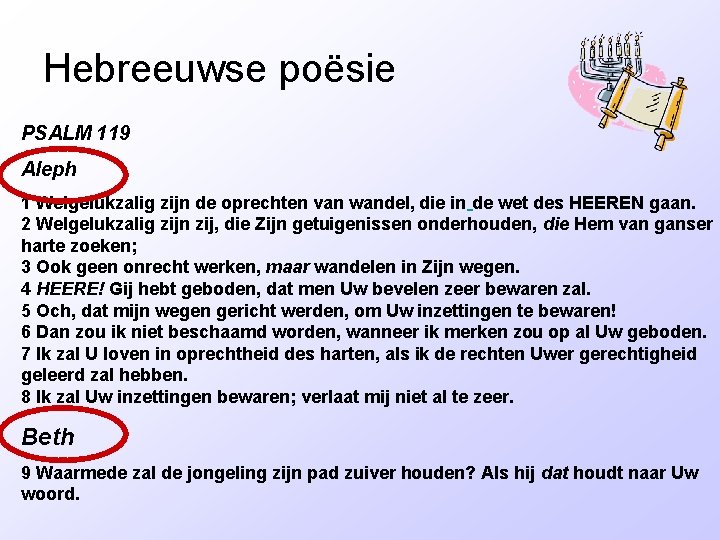 Hebreeuwse poësie

PSALM 119

Aleph

1 Welgelukzalig zijn de oprechten van wandel, die in de wet des HEEREN gaan.
2 Welgelukzalig zijn zij, die Zijn getuigenissen onderhouden, die Hem van ganser harte zoeken;
3 Ook geen onrecht werken, maar wandelen in Zijn wegen.
4 HEERE! Gij hebt geboden, dat men Uw bevelen zeer bewaren zal.
5 Och, dat mijn wegen gericht werden, om Uw inzettingen te bewaren!
6 Dan zou ik niet beschaamd worden, wanneer ik merken zou op al Uw geboden.
7 Ik zal U loven in oprechtheid des harten, als ik de rechten Uwer gerechtigheid geleerd zal hebben.
8 Ik zal Uw inzettingen bewaren; verlaat mij niet al te zeer.

Beth

9 Waarmede zal de jongeling zijn pad zuiver houden? Als hij dat houdt naar Uw woord.